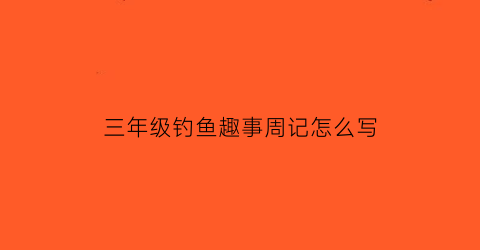 三年级钓鱼趣事周记怎么写